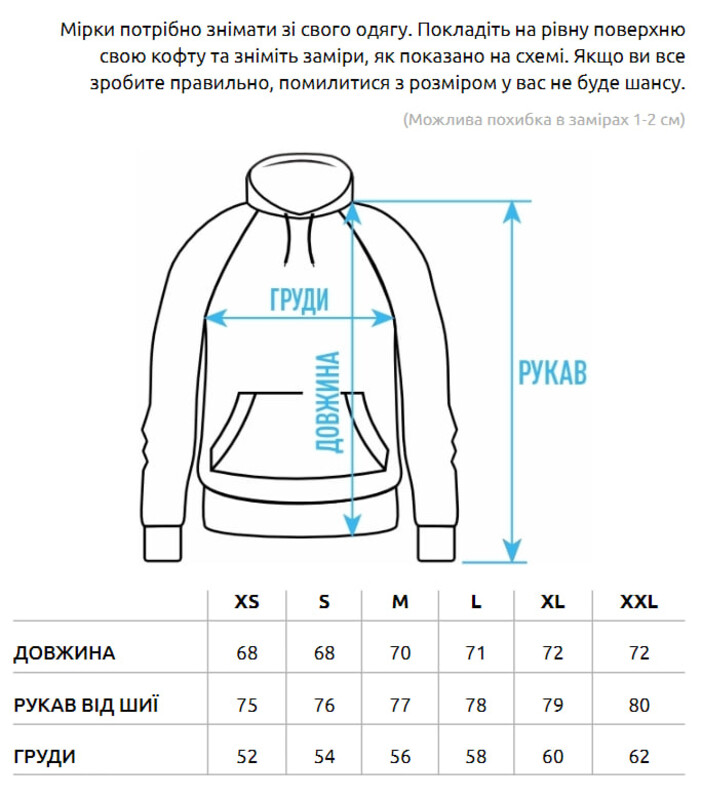 Мірки потрібно знімати зі свого одягу. Покладіть на рівну поверхню свою кофту та зніміть заміри, як показано на схемі. Якщо ви все зробите правильно, помилитися з розміром у вас не буде шансу.

(Можлива похибка в замірах 1-2 см)

ГРУДИ

ДОВЖИНА

РУКАВ

| | XS | S | M | L | XL | XXL |
|---|---|---|---|---|---|---|
| ДОВЖИНА | 68 | 68 | 70 | 71 | 72 | 72 |
| РУКАВ ВІД ШИЇ | 75 | 76 | 77 | 78 | 79 | 80 |
| ГРУДИ | 52 | 54 | 56 | 58 | 60 | 62 |